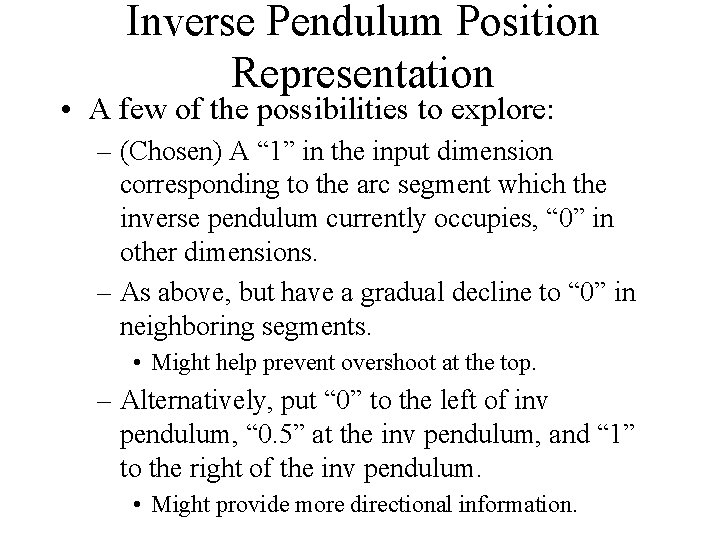 Inverse Pendulum Position Representation

• A few of the possibilities to explore:
– (Chosen) A “1” in the input dimension corresponding to the arc segment which the inverse pendulum currently occupies, “0” in other dimensions.
– As above, but have a gradual decline to “0” in neighboring segments.
• Might help prevent overshoot at the top.
– Alternatively, put “0” to the left of inv pendulum, “0.5” at the inv pendulum, and “1” to the right of the inv pendulum.
• Might provide more directional information.